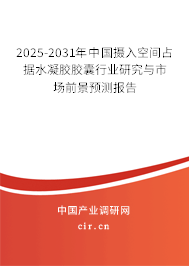 2025-2031年中国摄入空间占据水凝胶胶囊行业研究与市场前景预测报告

中国产业调研网

cir.cn